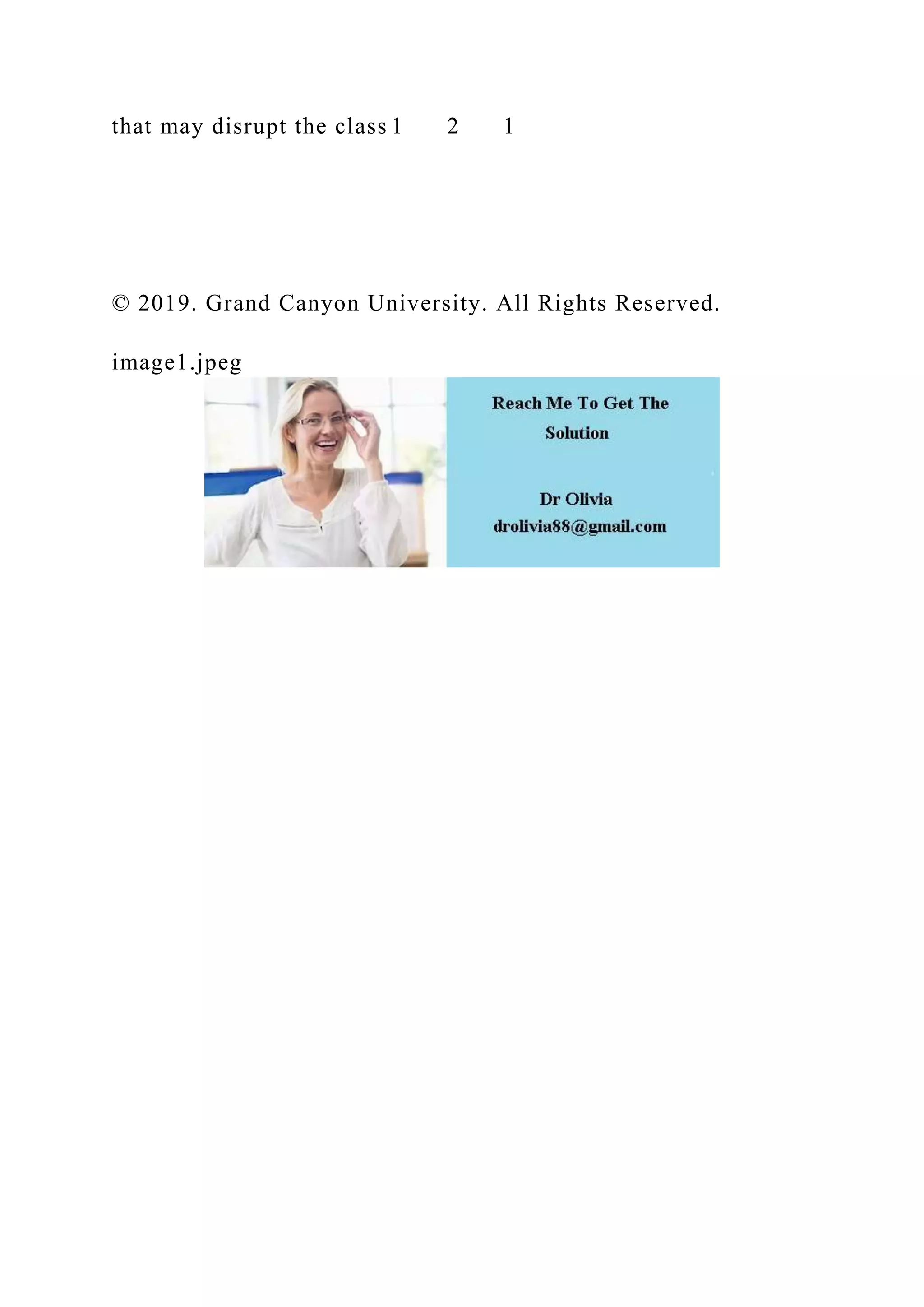 that may disrupt the class 1 2 1

© 2019. Grand Canyon University. All Rights Reserved.

image1.jpeg

Reach Me To Get The Solution

Dr Olivia
drolivia88@gmail.com